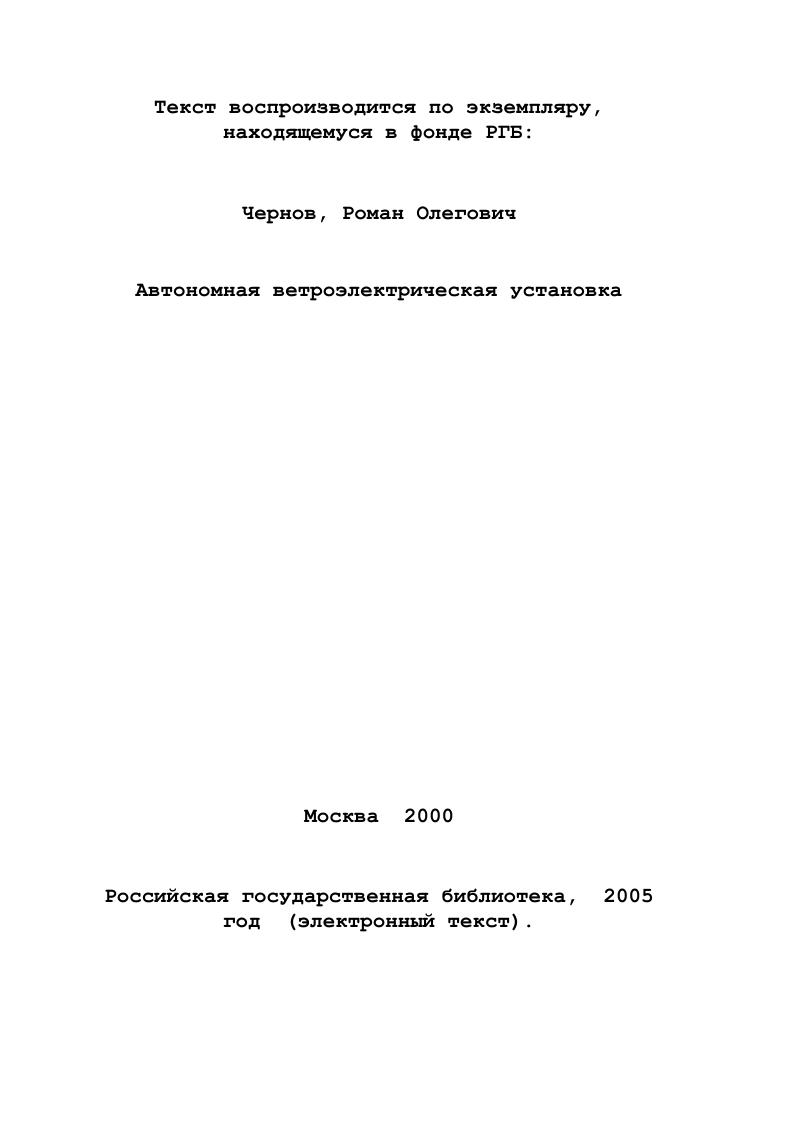 Текст воспроизводится по экземпляру, находящемуся в фонде РГБ:

Чернов, Роман Олегович

Автономная ветроэлектрическая установка

Москва 2000

Российская государственная библиотека, 2005 год (электронный текст).